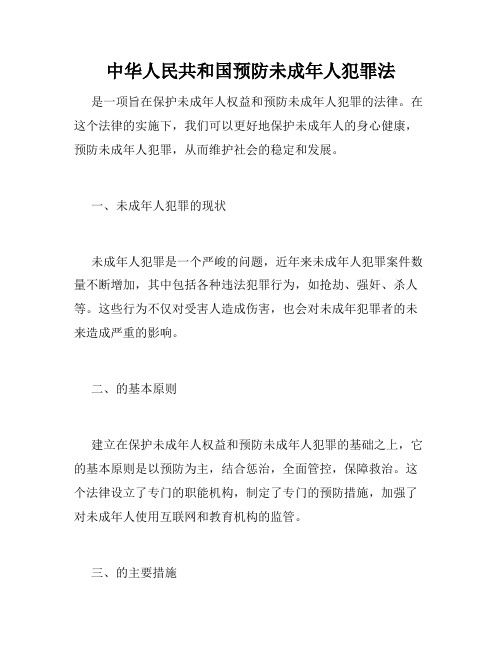 中华人民共和国预防未成年人犯罪法

是一项旨在保护未成年人权益和预防未成年人犯罪的法律。在这个法律的实施下，我们可以更好地保护未成年人的身心健康，预防未成年人犯罪，从而维护社会的稳定和发展。

一、未成年人犯罪的现状

未成年人犯罪是一个严峻的问题，近年来未成年人犯罪案件数量不断增加，其中包括各种违法犯罪行为，如抢劫、强奸、杀人等。这些行为不仅对受害人造成伤害，也会对未成年犯罪者的未来造成严重的影响。

二、的基本原则

建立在保护未成年人权益和预防未成年人犯罪的基础之上，它的基本原则是以预防为主，结合惩治，全面管控，保障救治。这个法律设立了专门的职能机构，制定了专门的预防措施，加强了对未成年人使用互联网和教育机构的监管。

三、的主要措施